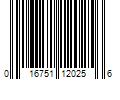 0 16751 12025 6